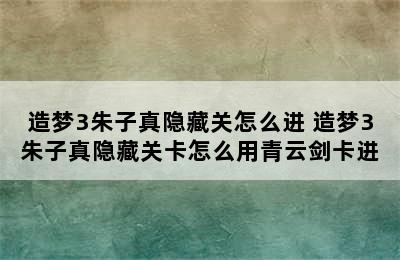 造梦3朱子真隐藏关怎么进 造梦3朱子真隐藏关卡怎么用青云剑卡进